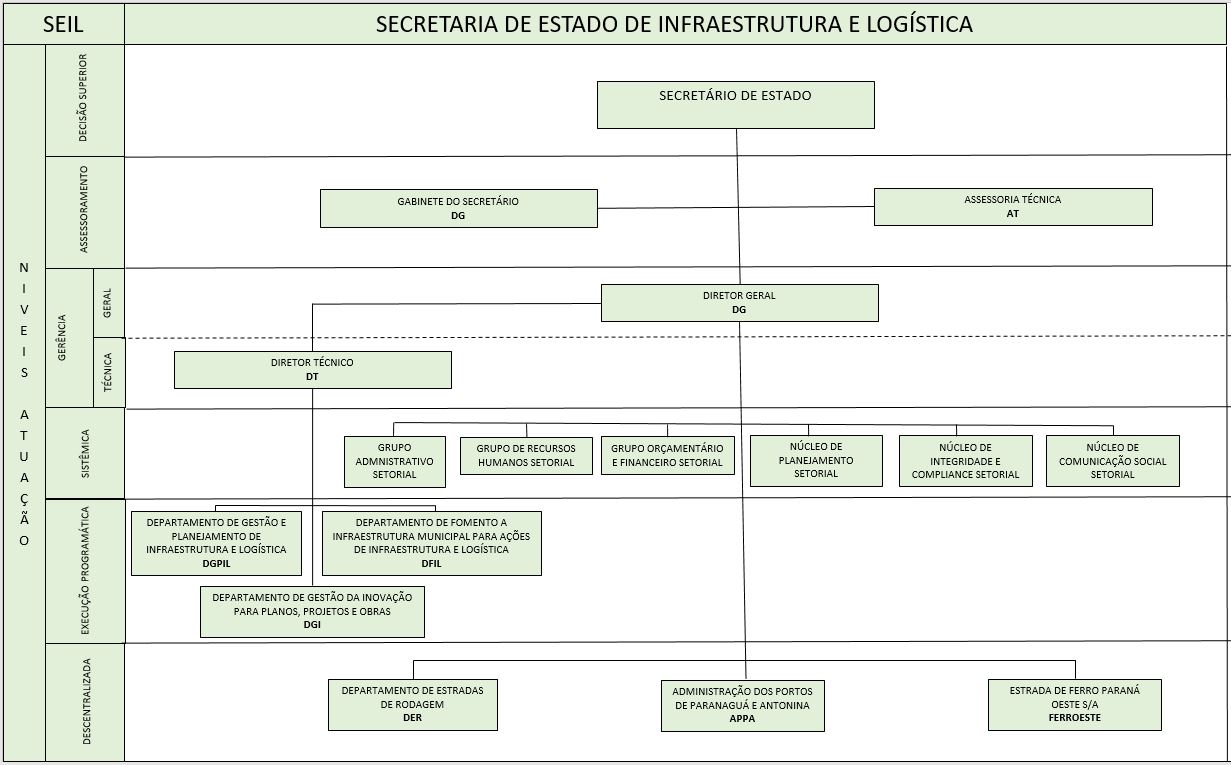 SEIL

SECRETARIA DE ESTADO DE INFRAESTRUTURA E LOGÍSTICA

NIVEIS ATUAÇÃO

DECISÃO SUPERIOR

SECRETÁRIO DE ESTADO

ASSESSORAMENTO

GABINETE DO SECRETÁRIO
DG

ASSESSORIA TÉCNICA
AT

GERÊNCIA

GERAL

DIRETOR GERAL
DG

TÉCNICA

DIRETOR TÉCNICO
DT

SISTÊMICA

GRUPO ADMINISTRATIVO SETORIAL

GRUPO DE RECURSOS HUMANOS SETORIAL

GRUPO ORÇAMENTÁRIO E FINANCEIRO SETORIAL

NÚCLEO DE PLANEJAMENTO SETORIAL

NÚCLEO DE INTEGRIDADE E COMPLIANCE SETORIAL

NÚCLEO DE COMUNICAÇÃO SOCIAL SETORIAL

EXECUÇÃO PROGRAMÁTICA

DEPARTAMENTO DE GESTÃO E PLANEJAMENTO DE INFRAESTRUTURA E LOGÍSTICA
DGPIL

DEPARTAMENTO DE FOMENTO A INFRAESTRUTURA MUNICIPAL PARA AÇÕES DE INFRAESTRUTURA E LOGÍSTICA
DFIL

DEPARTAMENTO DE GESTÃO DA INOVAÇÃO PARA PLANOS, PROJETOS E OBRAS
DGI

DESCENTRALIZADA

DEPARTAMENTO DE ESTRADAS DE RODAGEM
DER

ADMINISTRAÇÃO DOS PORTOS DE PARANAGUÁ E ANTONINA
APPA

ESTRADA DE FERRO PARANÁ OESTE S/A
FERROESTE